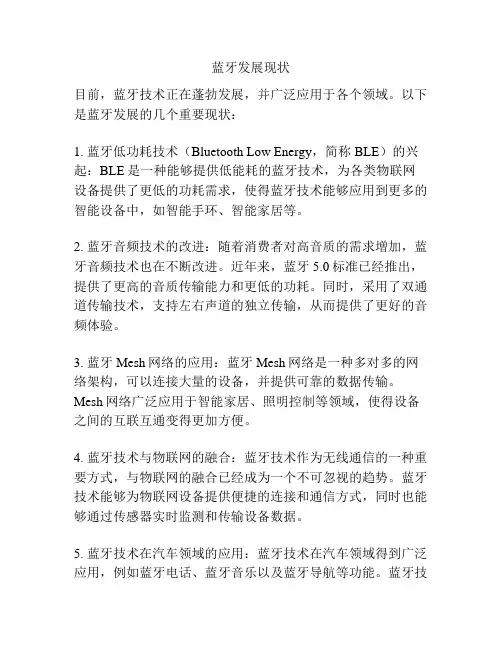 蓝牙发展现状

目前，蓝牙技术正在蓬勃发展，并广泛应用于各个领域。以下是蓝牙发展的几个重要现状：

1. 蓝牙低功耗技术（Bluetooth Low Energy，简称 BLE）的兴起：BLE 是一种能够提供低能耗的蓝牙技术，为各类物联网设备提供了更低的功耗需求，使得蓝牙技术能够应用到更多的智能设备中，如智能手环、智能家居等。

2. 蓝牙音频技术的改进：随着消费者对高音质的需求增加，蓝牙音频技术也在不断改进。近年来，蓝牙 5.0 标准已经推出，提供了更高的音质传输能力和更低的功耗。同时，采用了双通道传输技术，支持左右声道的独立传输，从而提供了更好的音频体验。

3. 蓝牙 Mesh 网络的应用：蓝牙 Mesh 网络是一种多对多的网络架构，可以连接大量的设备，并提供可靠的数据传输。Mesh 网络广泛应用于智能家居、照明控制等领域，使得设备之间的互联互通变得更加方便。

4. 蓝牙技术与物联网的融合：蓝牙技术作为无线通信的一种重要方式，与物联网的融合已经成为一个不可忽视的趋势。蓝牙技术能够为物联网设备提供便捷的连接和通信方式，同时也能够通过传感器实时监测和传输设备数据。

5. 蓝牙技术在汽车领域的应用：蓝牙技术在汽车领域得到广泛应用，例如蓝牙电话、蓝牙音乐以及蓝牙导航等功能。蓝牙技